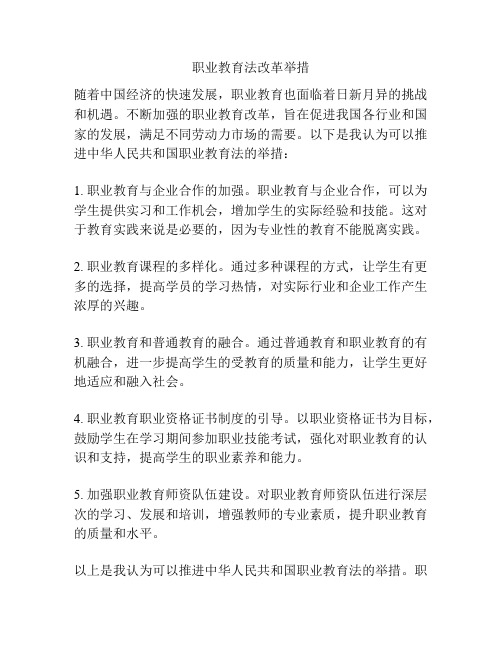 职业教育法改革举措

随着中国经济的快速发展，职业教育也面临着日新月异的挑战和机遇。不断加强的职业教育改革，旨在促进我国各行业和国家的发展，满足不同劳动力市场的需要。以下是我认为可以推进中华人民共和国职业教育法的举措：

1. 职业教育与企业合作的加强。职业教育与企业合作，可以为学生提供实习和工作机会，增加学生的实际经验和技能。这对于教育实践来说是必要的，因为专业性的教育不能脱离实践。

2. 职业教育课程的多样化。通过多种课程的方式，让学生有更多的选择，提高学员的学习热情，对实际行业和企业工作产生浓厚的兴趣。

3. 职业教育和普通教育的融合。通过普通教育和职业教育的有机融合，进一步提高学生的受教育的质量和能力，让学生更好地适应和融入社会。

4. 职业教育职业资格证书制度的引导。以职业资格证书为目标，鼓励学生在学习期间参加职业技能考试，强化对职业教育的认识和支持，提高学生的职业素养和能力。

5. 加强职业教育师资队伍建设。对职业教育师资队伍进行深层次的学习、发展和培训，增强教师的专业素质，提升职业教育的质量和水平。

以上是我认为可以推进中华人民共和国职业教育法的举措。职